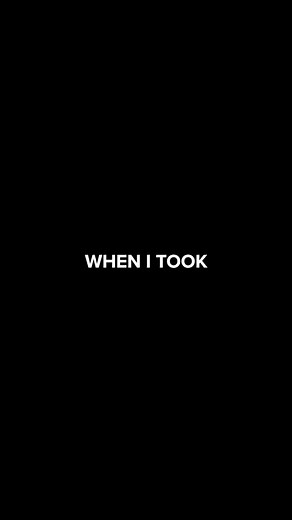 WHEN I TOOK